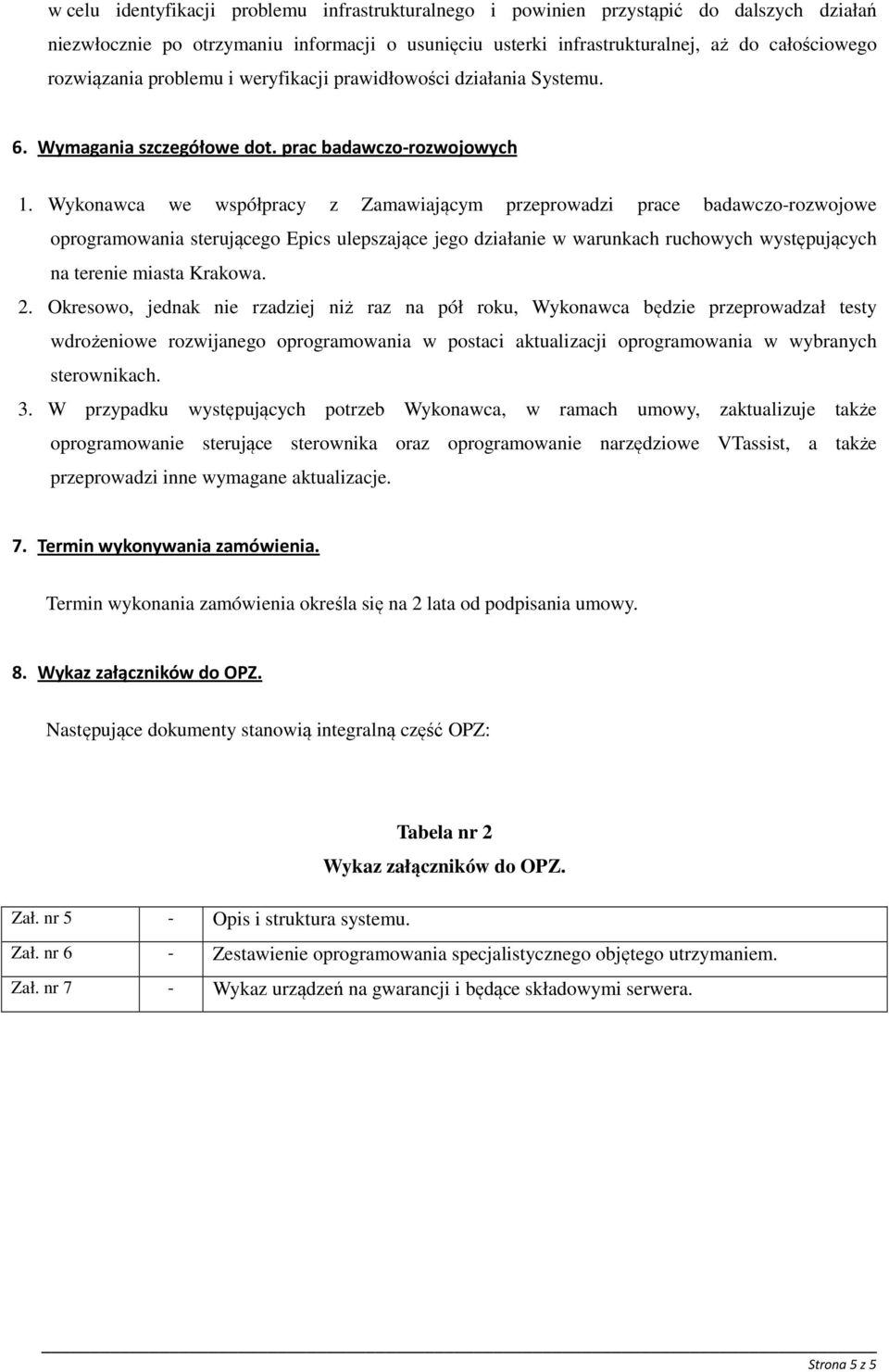 w celu identyfikacji problemu infrastrukturalnego i powinien przystąpić do dalszych działań niezwłocznie po otrzymaniu informacji o usunięciu usterki infrastrukturalnej, aż do całościowego rozwiązania problemu i weryfikacji prawidłowości działania Systemu.

6. Wymagania szczegółowe dot. prac badawczo-rozwojowych

1. Wykonawca we współpracy z Zamawiającym przeprowadzi prace badawczo-rozwojowe oprogramowania sterującego Epics ulepszające jego działanie w warunkach ruchowych występujących na terenie miasta Krakowa.

2. Okresowo, jednak nie rzadziej niż raz na pół roku, Wykonawca będzie przeprowadzał testy wdrożeniowe rozwijanego oprogramowania w postaci aktualizacji oprogramowania w wybranych sterownikach.

3. W przypadku występujących potrzeb Wykonawca, w ramach umowy, zaktualizuje także oprogramowanie sterujące sterownika oraz oprogramowanie narzędziowe VTassist, a także przeprowadzi inne wymagane aktualizacje.

7. Termin wykonywania zamówienia.

Termin wykonania zamówienia określa się na 2 lata od podpisania umowy.

8. Wykaz załączników do OPZ.

Następujące dokumenty stanowią integralną część OPZ:

Tabela nr 2
Wykaz załączników do OPZ.

| Zał. nr 5 | - | Opis i struktura systemu. |
|---|---|---|
| Zał. nr 6 | - | Zestawienie oprogramowania specjalistycznego objętego utrzymaniem. |
| Zał. nr 7 | - | Wykaz urządzeń na gwarancji i będące składowymi serwera. |

Strona 5 z 5